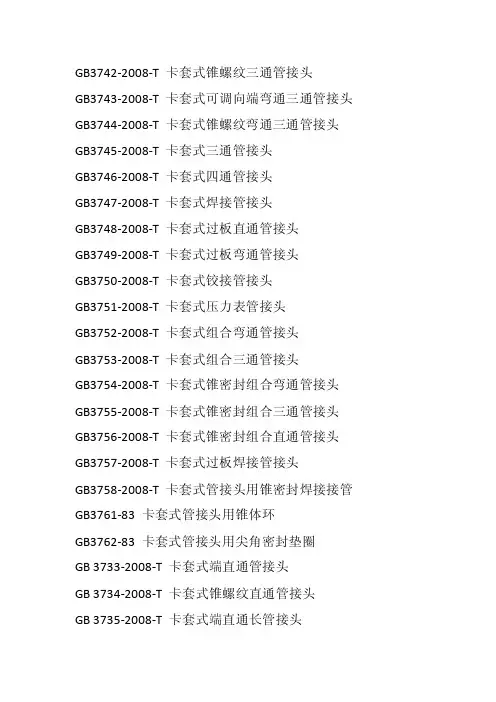 GB3742-2008-T 卡套式锥螺纹三通管接头

GB3743-2008-T 卡套式可调向端弯通三通管接头

GB3744-2008-T 卡套式锥螺纹弯通三通管接头

GB3745-2008-T 卡套式三通管接头

GB3746-2008-T 卡套式四通管接头

GB3747-2008-T 卡套式焊接管接头

GB3748-2008-T 卡套式过板直通管接头

GB3749-2008-T 卡套式过板弯通管接头

GB3750-2008-T 卡套式铰接管接头

GB3751-2008-T 卡套式压力表管接头

GB3752-2008-T 卡套式组合弯通管接头

GB3753-2008-T 卡套式组合三通管接头

GB3754-2008-T 卡套式锥密封组合弯通管接头

GB3755-2008-T 卡套式锥密封组合三通管接头

GB3756-2008-T 卡套式锥密封组合直通管接头

GB3757-2008-T 卡套式过板焊接管接头

GB3758-2008-T 卡套式管接头用锥密封焊接接管

GB3761-83 卡套式管接头用锥体环

GB3762-83 卡套式管接头用尖角密封垫圈

GB 3733-2008-T 卡套式端直通管接头

GB 3734-2008-T 卡套式锥螺纹直通管接头

GB 3735-2008-T 卡套式端直通长管接头